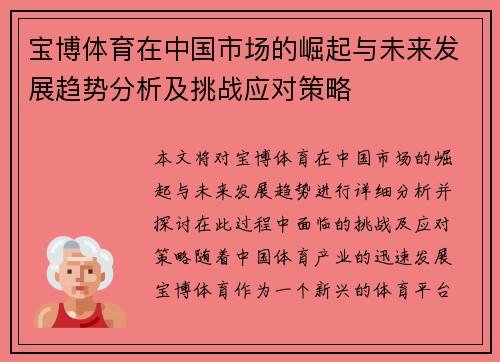 宝博体育在中国市场的崛起与未来发展趋势分析及挑战应对策略

本文将对宝博体育在中国市场的崛起与未来发展趋势进行详细分析并探讨在此过程中面临的挑战及应对策略随着中国体育产业的迅速发展宝博体育作为一个新兴的体育平台